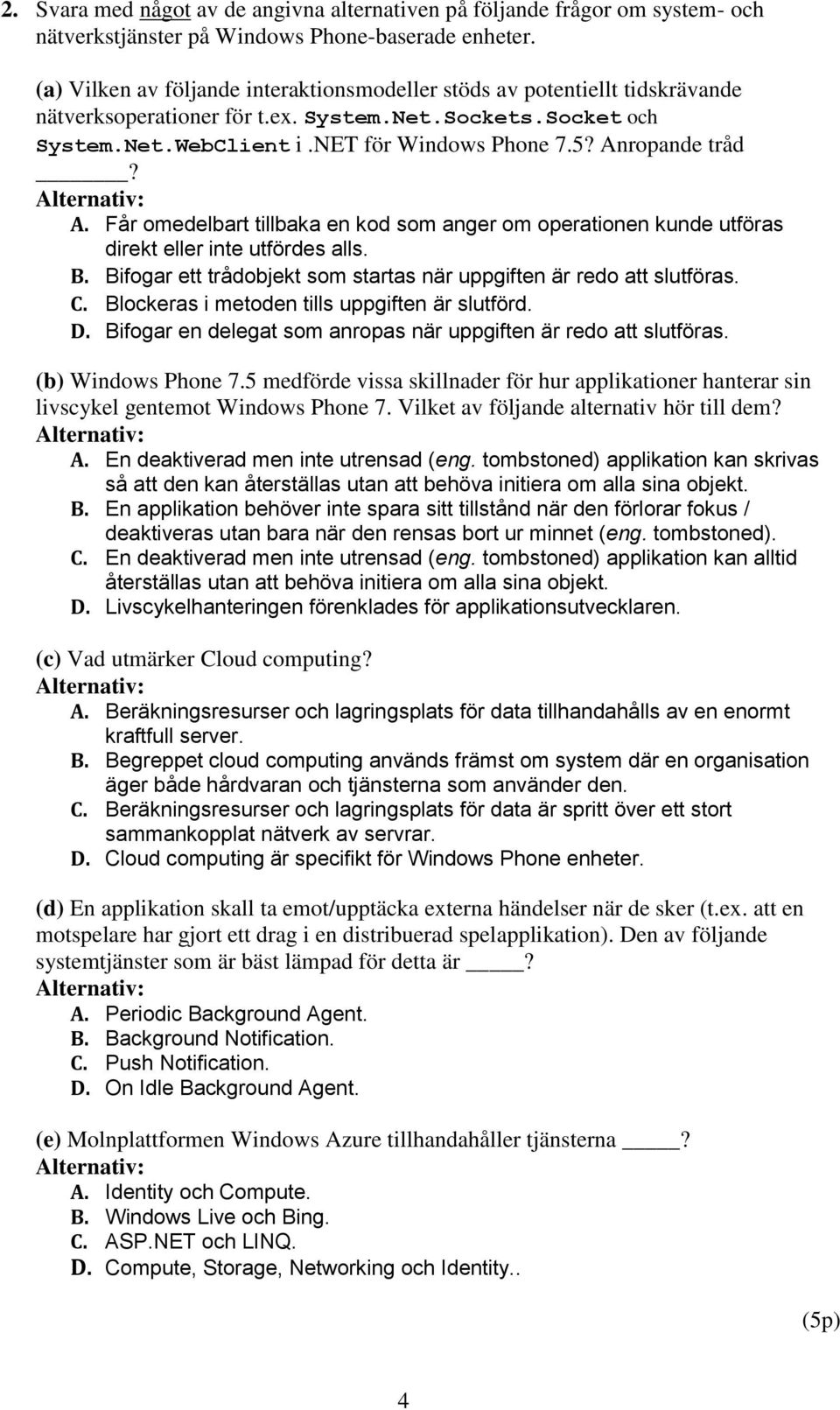 2. Svara med något av de angivna alternativen på följande frågor om system- och nätverkstjänster på Windows Phone-baserade enheter.

(a) Vilken av följande interaktionsmodeller stöds av potentiellt tidskrävande nätverksoperationer för t.ex. System.Net.Sockets.Socket och System.Net.WebClient i .NET för Windows Phone 7.5? Anropande tråd ______?

Alternativ:

A. Får omedelbart tillbaka en kod som anger om operationen kunde utföras direkt eller inte utfördes alls.

B. Bifogar ett trådobjekt som startas när uppgiften är redo att slutföras.

C. Blockeras i metoden tills uppgiften är slutförd.

D. Bifogar en delegat som anropas när uppgiften är redo att slutföras.

(b) Windows Phone 7.5 medförde vissa skillnader för hur applikationer hanterar sin livscykel gentemot Windows Phone 7. Vilket av följande alternativ hör till dem?

Alternativ:

A. En deaktiverad men inte utrensad (eng. tombstoned) applikation kan skrivas så att den kan återställas utan att behöva initiera om alla sina objekt.

B. En applikation behöver inte spara sitt tillstånd när den förlorar fokus / deaktiveras utan bara när den rensas bort ur minnet (eng. tombstoned).

C. En deaktiverad men inte utrensad (eng. tombstoned) applikation kan alltid återställas utan att behöva initiera om alla sina objekt.

D. Livscykelhanteringen förenklades för applikationsutvecklaren.

(c) Vad utmärker Cloud computing?

Alternativ:

A. Beräkningsresurser och lagringsplats för data tillhandahålls av en enormt kraftfull server.

B. Begreppet cloud computing används främst om system där en organisation äger både hårdvaran och tjänsterna som använder den.

C. Beräkningsresurser och lagringsplats för data är spritt över ett stort sammankopplat nätverk av servrar.

D. Cloud computing är specifikt för Windows Phone enheter.

(d) En applikation skall ta emot/upptäcka externa händelser när de sker (t.ex. att en motspelare har gjort ett drag i en distribuerad spelapplikation). Den av följande systemtjänster som är bäst lämpad för detta är ____?

Alternativ:

A. Periodic Background Agent.

B. Background Notification.

C. Push Notification.

D. On Idle Background Agent.

(e) Molnplattformen Windows Azure tillhandahåller tjänsterna _____?

Alternativ:

A. Identity och Compute.

B. Windows Live och Bing.

C. ASP.NET och LINQ.

D. Compute, Storage, Networking och Identity..

(5p)

4